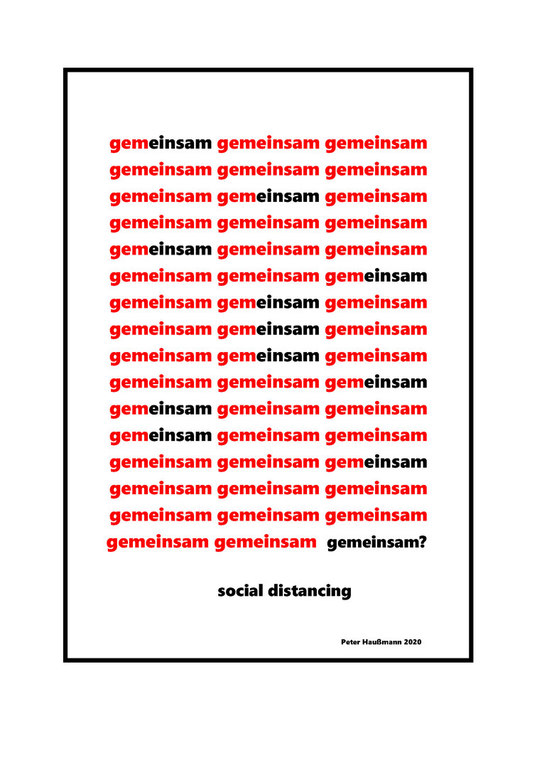 gemeinsam gemeinsam gemeinsam
gemeinsam gemeinsam gemeinsam
gemeinsam gemeinsam gemeinsam
gemeinsam gemeinsam gemeinsam
gemeinsam gemeinsam gemeinsam
gemeinsam gemeinsam gemeinsam
gemeinsam gemeinsam gemeinsam
gemeinsam gemeinsam gemeinsam
gemeinsam gemeinsam gemeinsam
gemeinsam gemeinsam gemeinsam
gemeinsam gemeinsam gemeinsam
gemeinsam gemeinsam gemeinsam
gemeinsam gemeinsam gemeinsam
gemeinsam gemeinsam gemeinsam
gemeinsam gemeinsam gemeinsam
gemeinsam gemeinsam gemeinsam?

social distancing

Peter Haußmann 2020